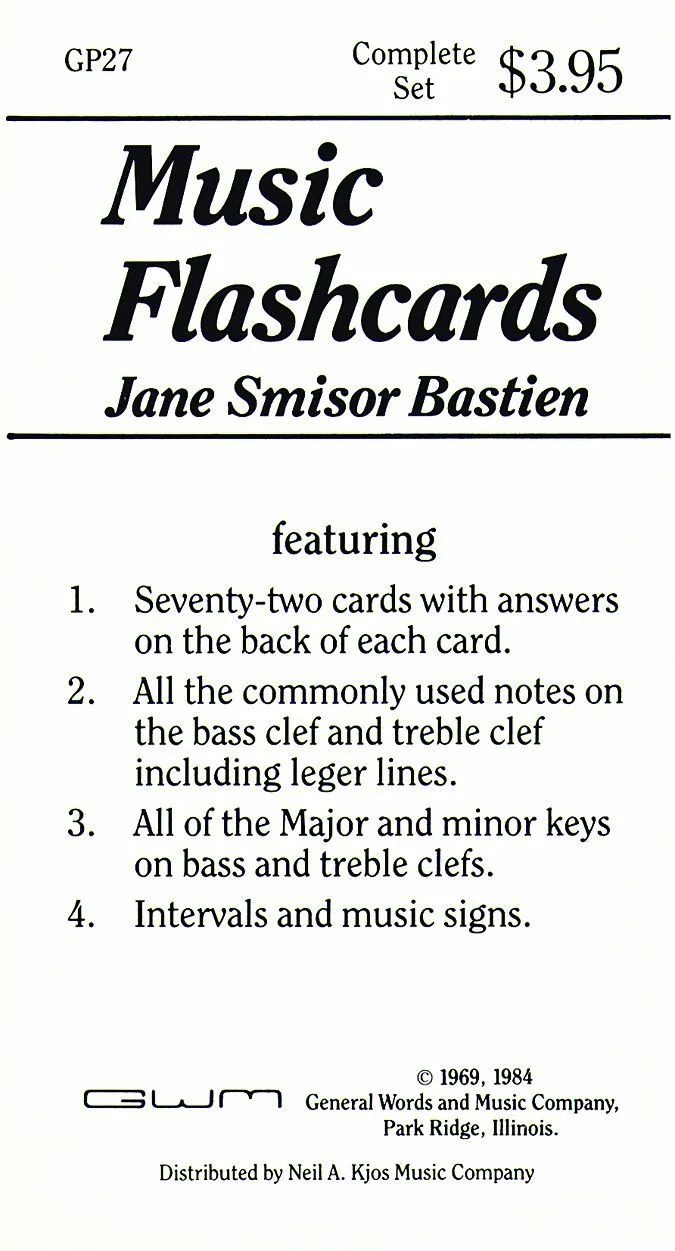 GP27

Complete Set $3.95

Music Flashcards

Jane Smisor Bastien

featuring

1. Seventy-two cards with answers on the back of each card.

2. All the commonly used notes on the bass clef and treble clef including leger lines.

3. All of the Major and minor keys on bass and treble clefs.

4. Intervals and music signs.

GWM

© 1969, 1984
General Words and Music Company,
Park Ridge, Illinois.

Distributed by Neil A. Kjos Music Company